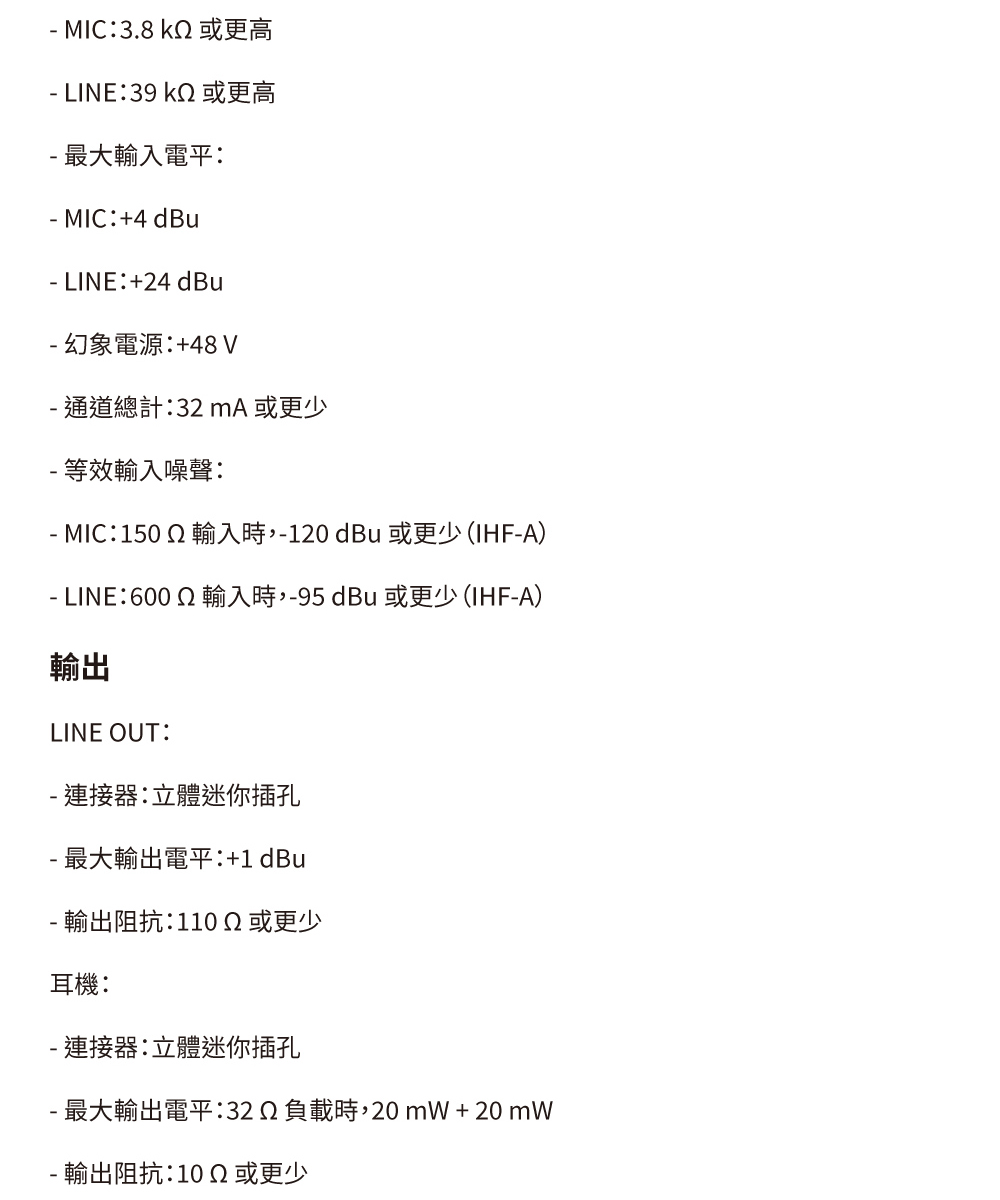 - MIC：3.8 kΩ 或更高

- LINE：39 kΩ 或更高

- 最大輸入電平：

- MIC：+4 dBu

- LINE：+24 dBu

- 幻象電源：+48 V

- 通道總計：32 mA 或更少

- 等效輸入噪聲：

- MIC：150 Ω 輸入時，-120 dBu 或更少（IHF-A）

- LINE：600 Ω 輸入時，-95 dBu 或更少（IHF-A）

輸出

LINE OUT：

- 連接器：立體迷你插孔

- 最大輸出電平：+1 dBu

- 輸出阻抗：110 Ω 或更少

耳機：

- 連接器：立體迷你插孔

- 最大輸出電平：32 Ω 負載時，20 mW + 20 mW

- 輸出阻抗：10 Ω 或更少